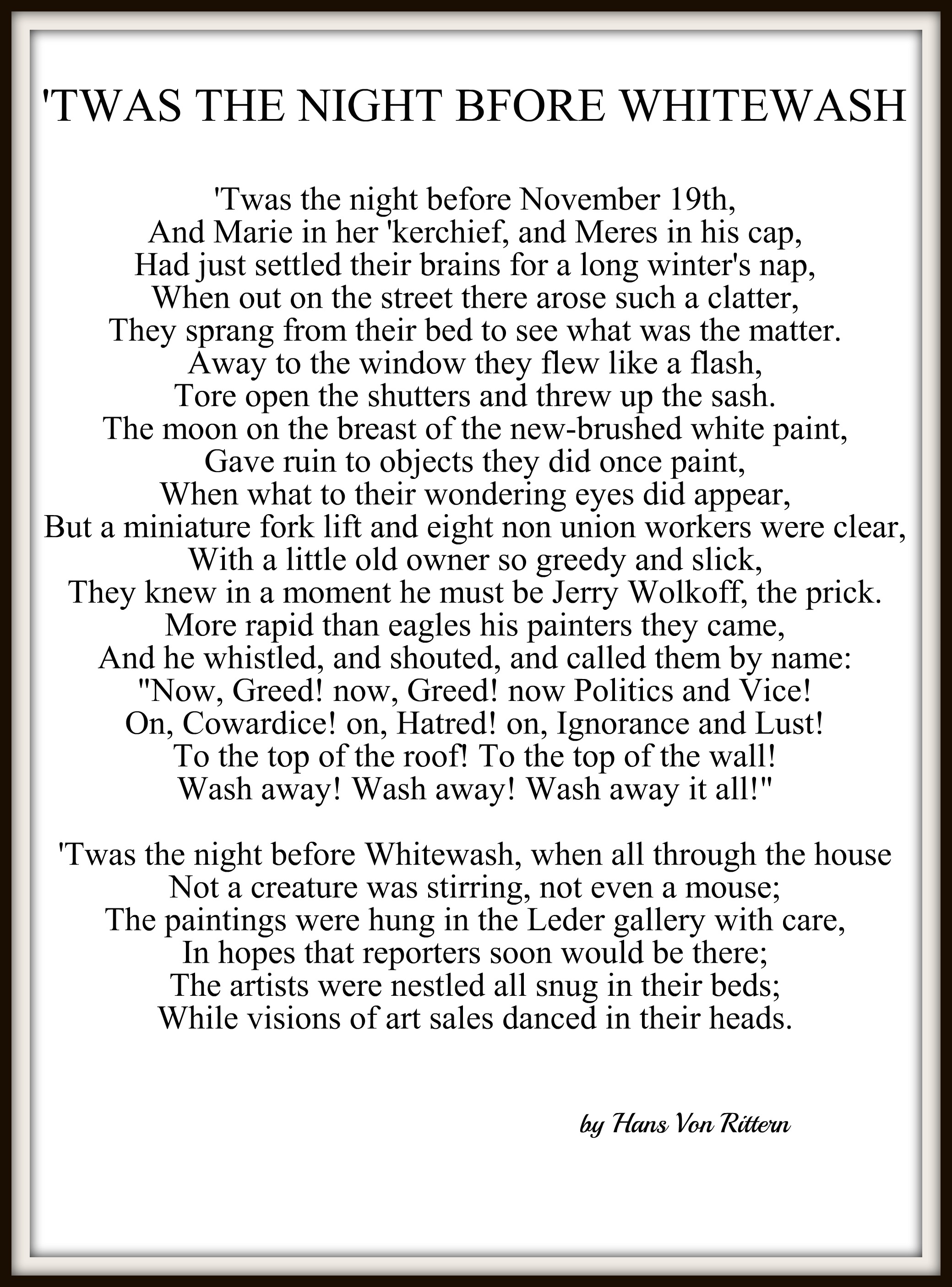 'TWAS THE NIGHT BFORE WHITEWASH

'Twas the night before November 19th,
And Marie in her 'kerchief, and Meres in his cap,
Had just settled their brains for a long winter's nap,
When out on the street there arose such a clatter,
They sprang from their bed to see what was the matter.
Away to the window they flew like a flash,
Tore open the shutters and threw up the sash.
The moon on the breast of the new-brushed white paint,
Gave ruin to objects they did once paint,
When what to their wondering eyes did appear,
But a miniature fork lift and eight non union workers were clear,
With a little old owner so greedy and slick,
They knew in a moment he must be Jerry Wolkoff, the prick.
More rapid than eagles his painters they came,
And he whistled, and shouted, and called them by name:
"Now, Greed! now, Greed! now Politics and Vice!
On, Cowardice! on, Hatred! on, Ignorance and Lust!
To the top of the roof! To the top of the wall!
Wash away! Wash away! Wash away it all!"

'Twas the night before Whitewash, when all through the house
Not a creature was stirring, not even a mouse;
The paintings were hung in the Leder gallery with care,
In hopes that reporters soon would be there;
The artists were nestled all snug in their beds;
While visions of art sales danced in their heads.

by Hans Von Rittern